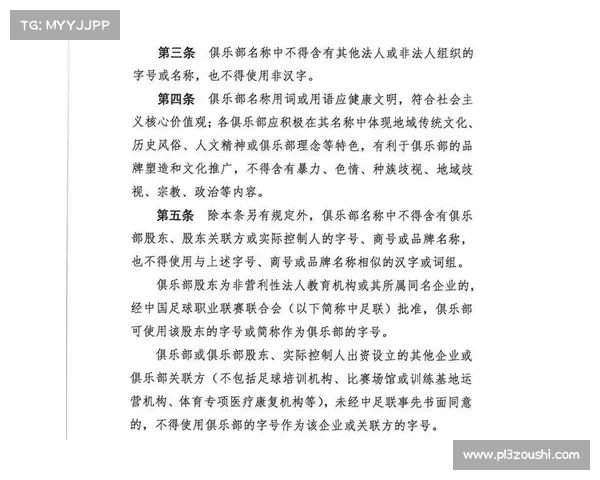 TG: MYYJJPP

第三条　俱乐部名称中不得含有其他法人或非法人组织的字号或名称，也不得使用非汉字。

第四条　俱乐部名称用词或用语应健康文明，符合社会主义核心价值观；各俱乐部应积极在其名称中体现地域传统文化、历史风俗、人文精神或俱乐部理念等特色，有利于俱乐部的品牌塑造和文化推广，不得含有暴力、色情、种族歧视、地域歧视、宗教、政治等内容。

第五条　除本条另有规定外，俱乐部名称中不得含有俱乐部股东、股东关联方或实际控制人的字号、商号或品牌名称，也不得使用与上述字号、商号或品牌名称相似的汉字或词组。

俱乐部股东为非营利性法人教育机构或其所属同名企业的，经中国足球职业联赛联合会（以下简称中足联）批准，俱乐部可使用该股东的字号或简称作为俱乐部的字号。

俱乐部或俱乐部股东、实际控制人出资设立的其他企业或俱乐部关联方（不包括足球培训机构、比赛场馆或训练基地运营机构、体育专项医疗康复机构等），未经中足联事先书面同意的，不得使用俱乐部的字号作为该企业或关联方的字号。

www.pl3zoushi.com